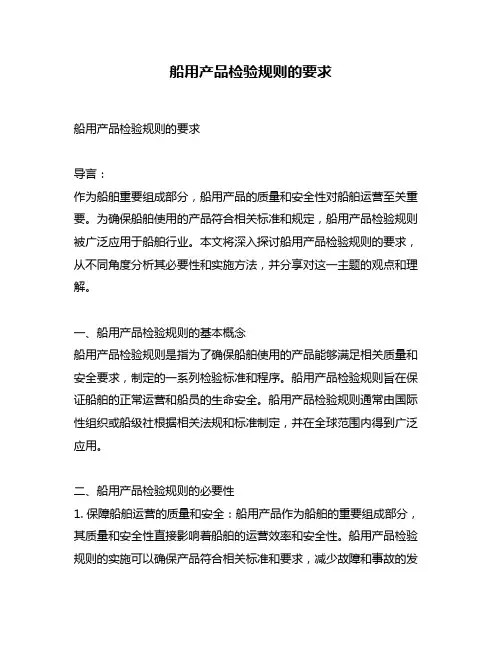 船用产品检验规则的要求

船用产品检验规则的要求

导言：
作为船舶重要组成部分，船用产品的质量和安全性对船舶运营至关重要。为确保船舶使用的产品符合相关标准和规定，船用产品检验规则被广泛应用于船舶行业。本文将深入探讨船用产品检验规则的要求，从不同角度分析其必要性和实施方法，并分享对这一主题的观点和理解。

一、船用产品检验规则的基本概念
船用产品检验规则是指为了确保船舶使用的产品能够满足相关质量和安全要求，制定的一系列检验标准和程序。船用产品检验规则旨在保证船舶的正常运营和船员的生命安全。船用产品检验规则通常由国际性组织或船级社根据相关法规和标准制定，并在全球范围内得到广泛应用。

二、船用产品检验规则的必要性
1. 保障船舶运营的质量和安全：船用产品作为船舶的重要组成部分，其质量和安全性直接影响着船舶的运营效率和安全性。船用产品检验规则的实施可以确保产品符合相关标准和要求，减少故障和事故的发